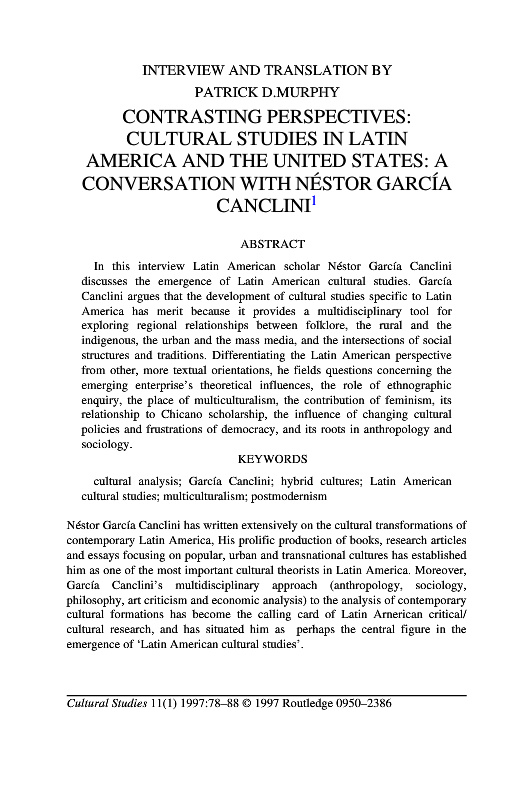 INTERVIEW AND TRANSLATION BY
PATRICK D.MURPHY

CONTRASTING PERSPECTIVES: CULTURAL STUDIES IN LATIN AMERICA AND THE UNITED STATES: A CONVERSATION WITH NÉSTOR GARCÍA CANCLINI$^1$

ABSTRACT

In this interview Latin American scholar Néstor García Canclini discusses the emergence of Latin American cultural studies. García Canclini argues that the development of cultural studies specific to Latin America has merit because it provides a multidisciplinary tool for exploring regional relationships between folklore, the rural and the indigenous, the urban and the mass media, and the intersections of social structures and traditions. Differentiating the Latin American perspective from other, more textual orientations, he fields questions concerning the emerging enterprise's theoretical influences, the role of ethnographic enquiry, the place of multiculturalism, the contribution of feminism, its relationship to Chicano scholarship, the influence of changing cultural policies and frustrations of democracy, and its roots in anthropology and sociology.

KEYWORDS

cultural analysis; García Canclini; hybrid cultures; Latin American cultural studies; multiculturalism; postmodernism

Néstor García Canclini has written extensively on the cultural transformations of contemporary Latin America, His prolific production of books, research articles and essays focusing on popular, urban and transnational cultures has established him as one of the most important cultural theorists in Latin America. Moreover, García Canclini's multidisciplinary approach (anthropology, sociology, philosophy, art criticism and economic analysis) to the analysis of contemporary cultural formations has become the calling card of Latin Arnerican critical/ cultural research, and has situated him as perhaps the central figure in the emergence of 'Latin American cultural studies'.

Cultural Studies 11(1) 1997:78–88 © 1997 Routledge 0950–2386